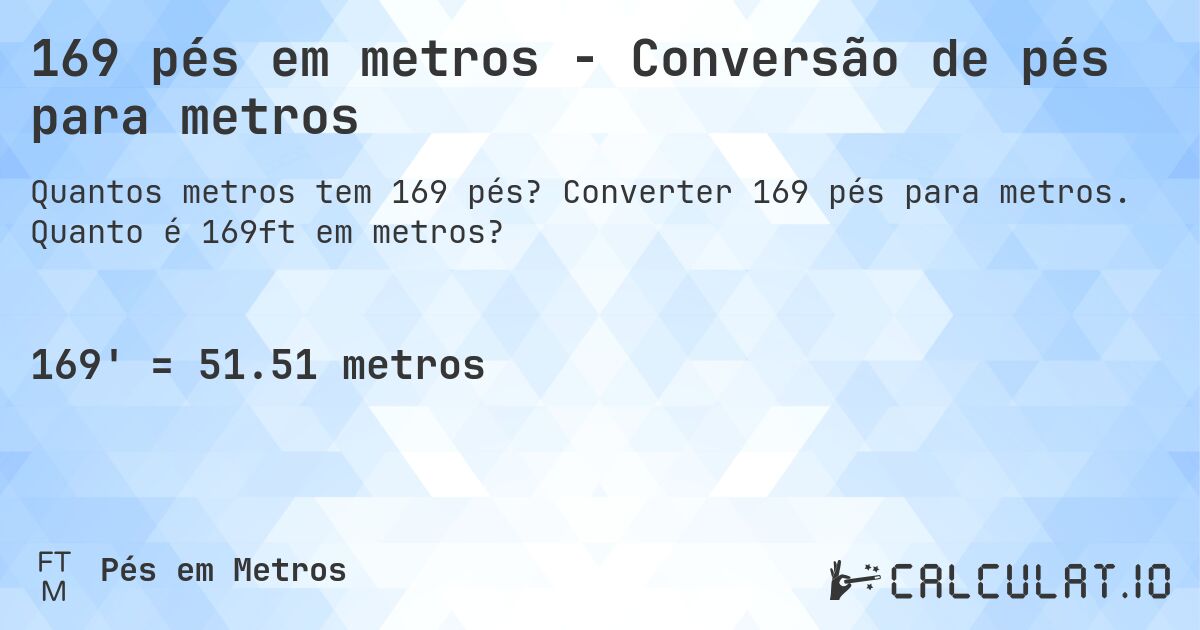 169 pés em metros - Conversão de pés para metros

Quantos metros tem 169 pés? Converter 169 pés para metros. Quanto é 169ft em metros?

169' = 51.51 metros

FT
M
Pés em Metros

CALCULAT.IO